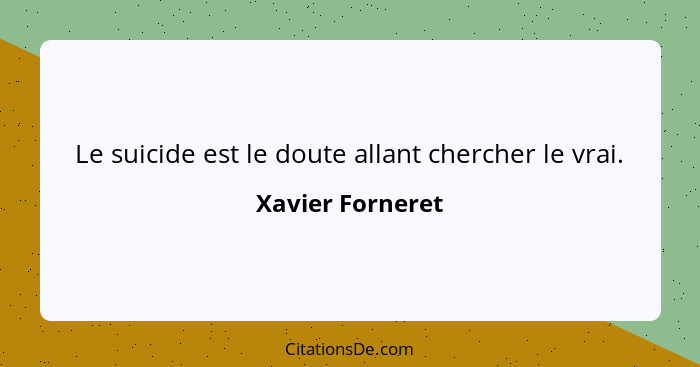 Le suicide est le doute allant chercher le vrai.

Xavier Forneret

CitationsDe.com